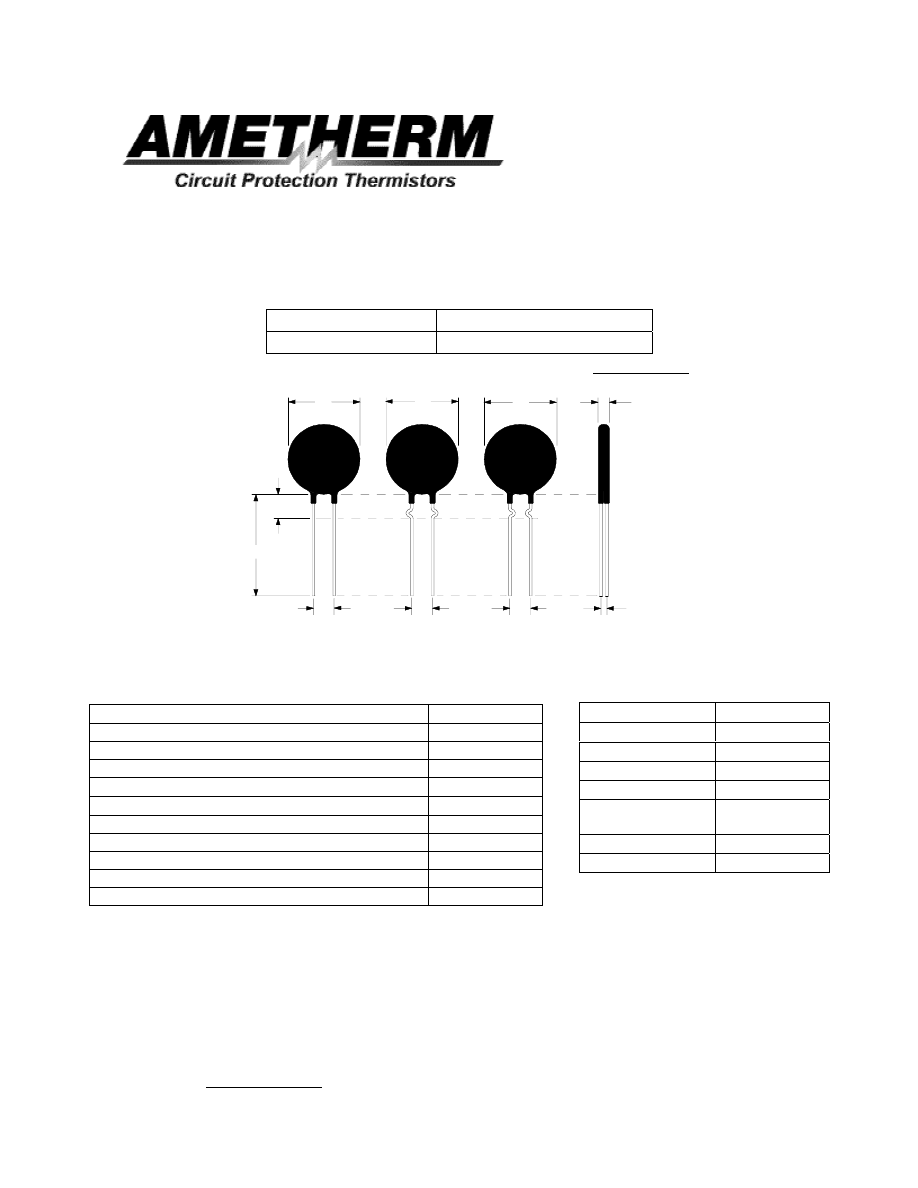 AMETHERM
Circuit Protection Thermistors